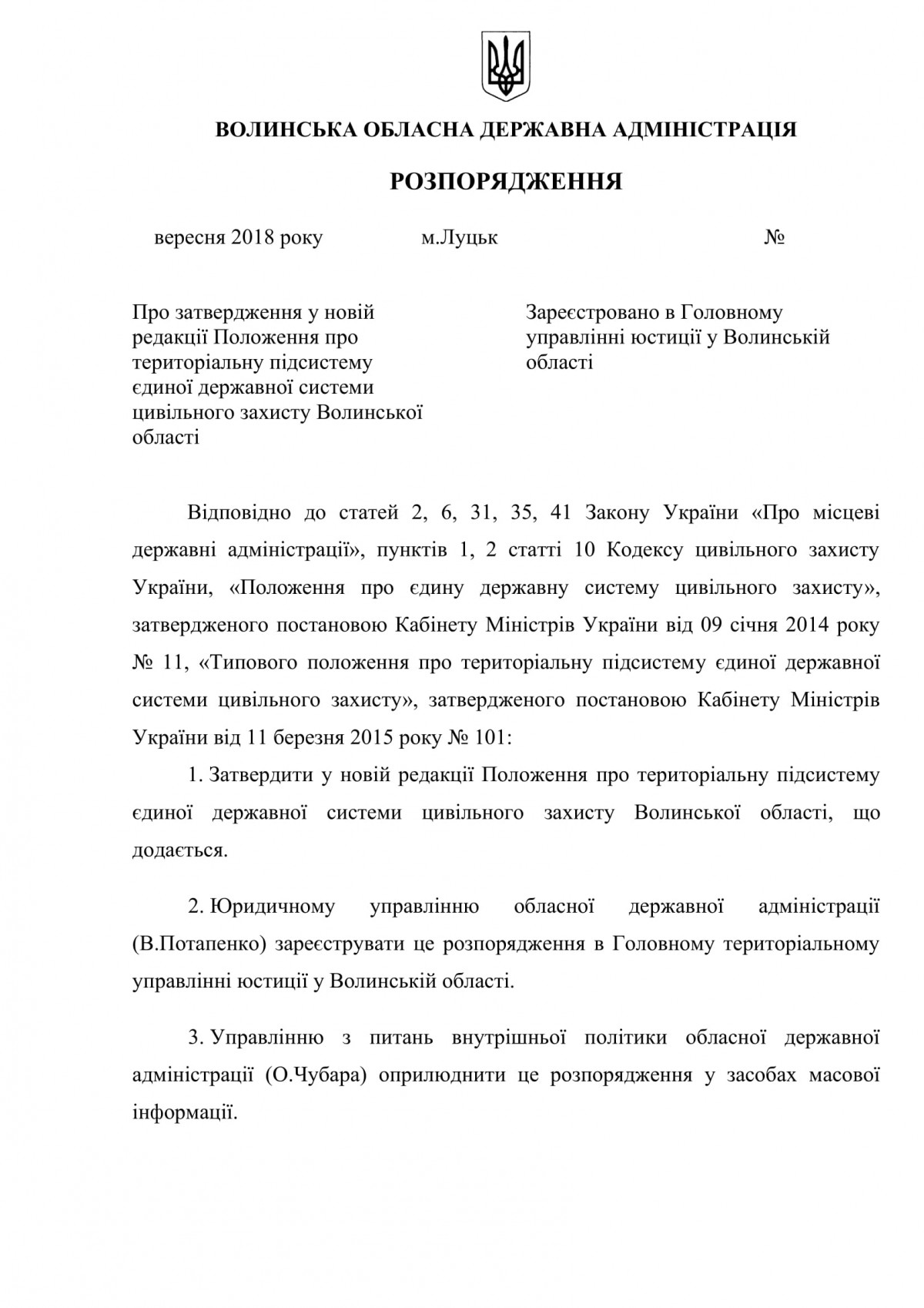 ВОЛИНСЬКА ОБЛАСНА ДЕРЖАВНА АДМІНІСТРАЦІЯ

РОЗПОРЯДЖЕННЯ

вересня 2018 року м.Луцьк №

Про затвердження у новій редакції Положення про територіальну підсистему єдиної державної системи цивільного захисту Волинської області

Зареєстровано в Головному управлінні юстиції у Волинській області

Відповідно до статей 2, 6, 31, 35, 41 Закону України «Про місцеві державні адміністрації», пунктів 1, 2 статті 10 Кодексу цивільного захисту України, «Положення про єдину державну систему цивільного захисту», затвердженого постановою Кабінету Міністрів України від 09 січня 2014 року № 11, «Типового положення про територіальну підсистему єдиної державної системи цивільного захисту», затвердженого постановою Кабінету Міністрів України від 11 березня 2015 року № 101:

1. Затвердити у новій редакції Положення про територіальну підсистему єдиної державної системи цивільного захисту Волинської області, що додається.

2. Юридичному управлінню обласної державної адміністрації (В.Потапенко) зареєструвати це розпорядження в Головному територіальному управлінні юстиції у Волинській області.

3. Управлінню з питань внутрішньої політики обласної державної адміністрації (О.Чубара) оприлюднити це розпорядження у засобах масової інформації.